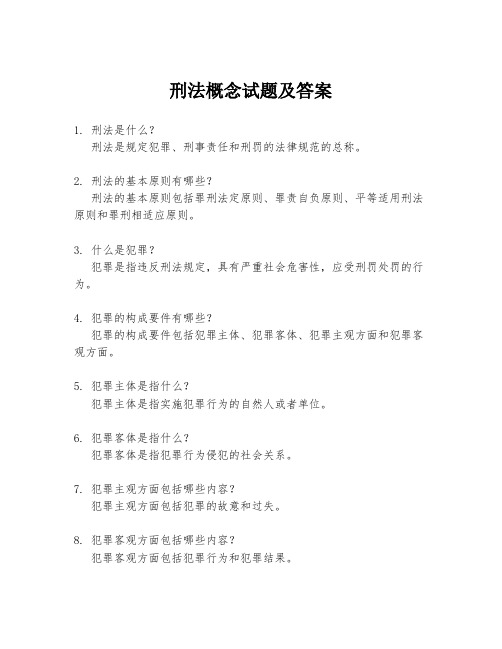 刑法概念试题及答案

1. 刑法是什么？
刑法是规定犯罪、刑事责任和刑罚的法律规范的总称。

2. 刑法的基本原则有哪些？
刑法的基本原则包括罪刑法定原则、罪责自负原则、平等适用刑法原则和罪刑相适应原则。

3. 什么是犯罪？
犯罪是指违反刑法规定，具有严重社会危害性，应受刑罚处罚的行为。

4. 犯罪的构成要件有哪些？
犯罪的构成要件包括犯罪主体、犯罪客体、犯罪主观方面和犯罪客观方面。

5. 犯罪主体是指什么？
犯罪主体是指实施犯罪行为的自然人或者单位。

6. 犯罪客体是指什么？
犯罪客体是指犯罪行为侵犯的社会关系。

7. 犯罪主观方面包括哪些内容？
犯罪主观方面包括犯罪的故意和过失。

8. 犯罪客观方面包括哪些内容？
犯罪客观方面包括犯罪行为和犯罪结果。